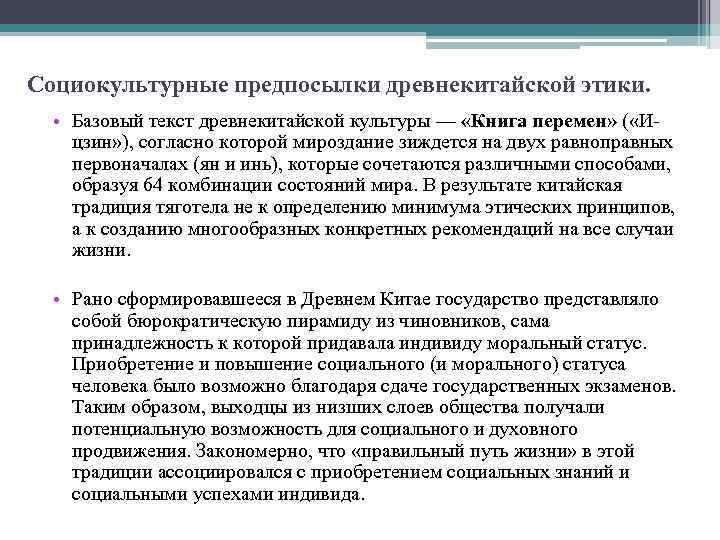 Социокультурные предпосылки древнекитайской этики.

• Базовый текст древнекитайской культуры — «Книга перемен» («И-цзин»), согласно которой мироздание зиждется на двух равноправных первоначалах (ян и инь), которые сочетаются различными способами, образуя 64 комбинации состояний мира. В результате китайская традиция тяготела не к определению минимума этических принципов, а к созданию многообразных конкретных рекомендаций на все случаи жизни.

• Рано сформировавшееся в Древнем Китае государство представляло собой бюрократическую пирамиду из чиновников, сама принадлежность к которой придавала индивиду моральный статус. Приобретение и повышение социального (и морального) статуса человека было возможно благодаря сдаче государственных экзаменов. Таким образом, выходцы из низших слоев общества получали потенциальную возможность для социального и духовного продвижения. Закономерно, что «правильный путь жизни» в этой традиции ассоциировался с приобретением социальных знаний и социальными успехами индивида.